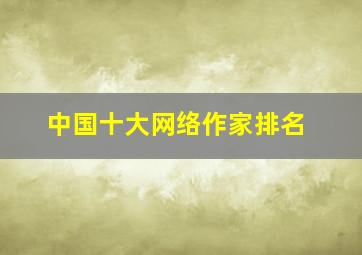 中国十大网络作家排名